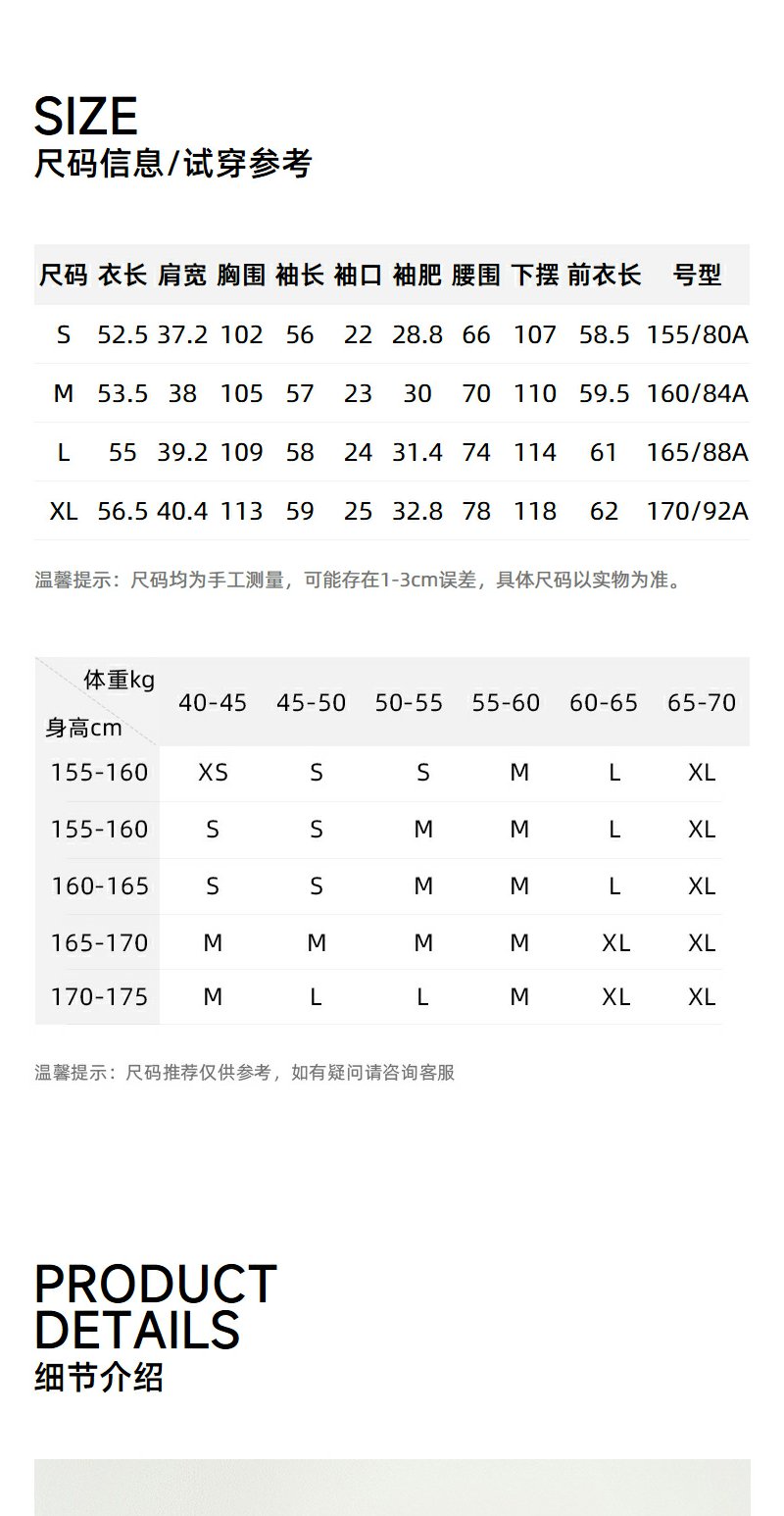 SIZE
尺码信息/试穿参考

| 尺码 | 衣长 | 肩宽 | 胸围 | 袖长 | 袖口 | 袖肥 | 腰围 | 下摆 | 前衣长 | 号型 |
|---|---|---|---|---|---|---|---|---|---|---|
| S | 52.5 | 37.2 | 102 | 56 | 22 | 28.8 | 66 | 107 | 58.5 | 155/80A |
| M | 53.5 | 38 | 105 | 57 | 23 | 30 | 70 | 110 | 59.5 | 160/84A |
| L | 55 | 39.2 | 109 | 58 | 24 | 31.4 | 74 | 114 | 61 | 165/88A |
| XL | 56.5 | 40.4 | 113 | 59 | 25 | 32.8 | 78 | 118 | 62 | 170/92A |

温馨提示：尺码均为手工测量，可能存在1-3cm误差，具体尺码以实物为准。

| 体重kg 身高cm | 40-45 | 45-50 | 50-55 | 55-60 | 60-65 | 65-70 |
|---|---|---|---|---|---|---|
| 155-160 | XS | S | S | M | L | XL |
| 155-160 | S | S | M | M | L | XL |
| 160-165 | S | S | M | M | L | XL |
| 165-170 | M | M | M | M | XL | XL |
| 170-175 | M | L | L | M | XL | XL |

温馨提示：尺码推荐仅供参考，如有疑问请咨询客服

PRODUCT
DETAILS
细节介绍